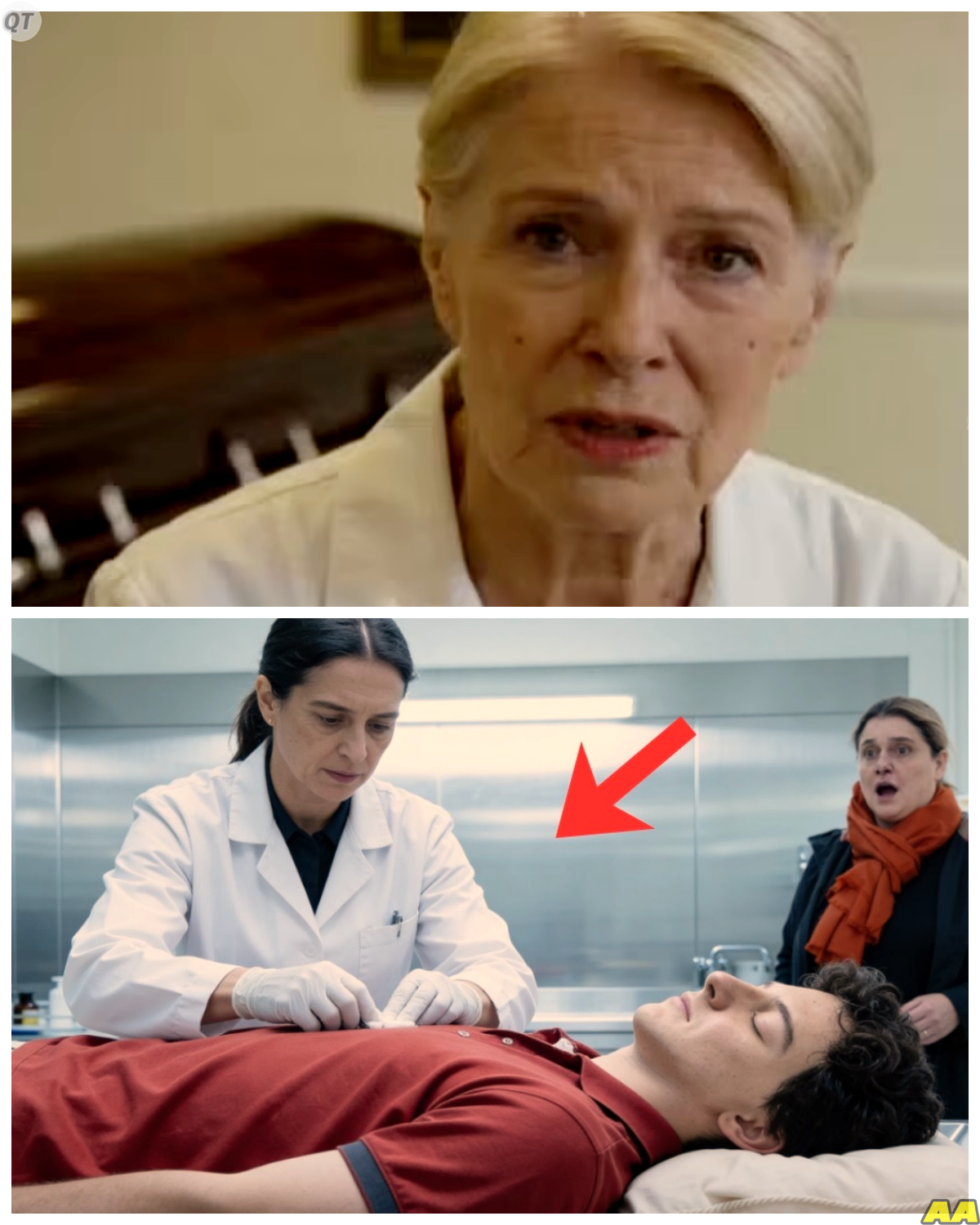 QT

AA